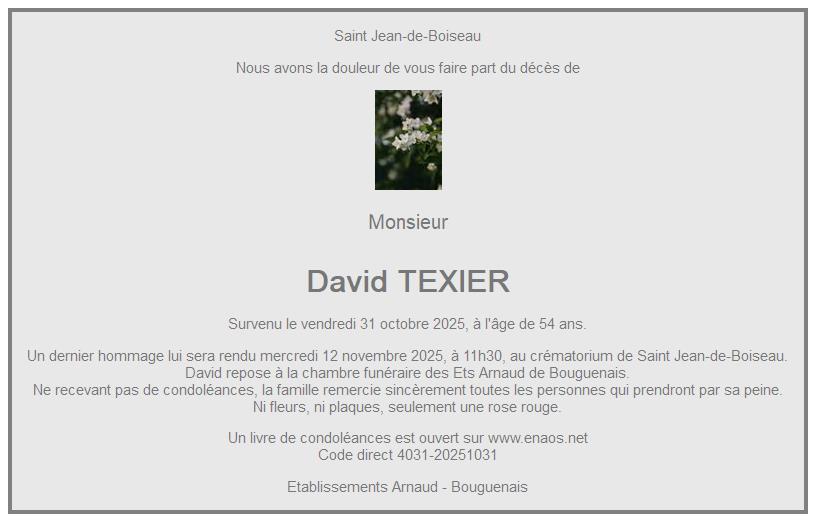 Saint Jean-de-Boiseau

Nous avons la douleur de vous faire part du décès de

Monsieur

David TEXIER

Survenu le vendredi 31 octobre 2025, à l'âge de 54 ans.

Un dernier hommage lui sera rendu mercredi 12 novembre 2025, à 11h30, au crématorium de Saint Jean-de-Boiseau.
David repose à la chambre funéraire des Ets Arnaud de Bouguenais.
Ne recevant pas de condoléances, la famille remercie sincèrement toutes les personnes qui prendront par sa peine.
Ni fleurs, ni plaques, seulement une rose rouge.

Un livre de condoléances est ouvert sur www.enaos.net
Code direct 4031-20251031

Etablissements Arnaud - Bouguenais